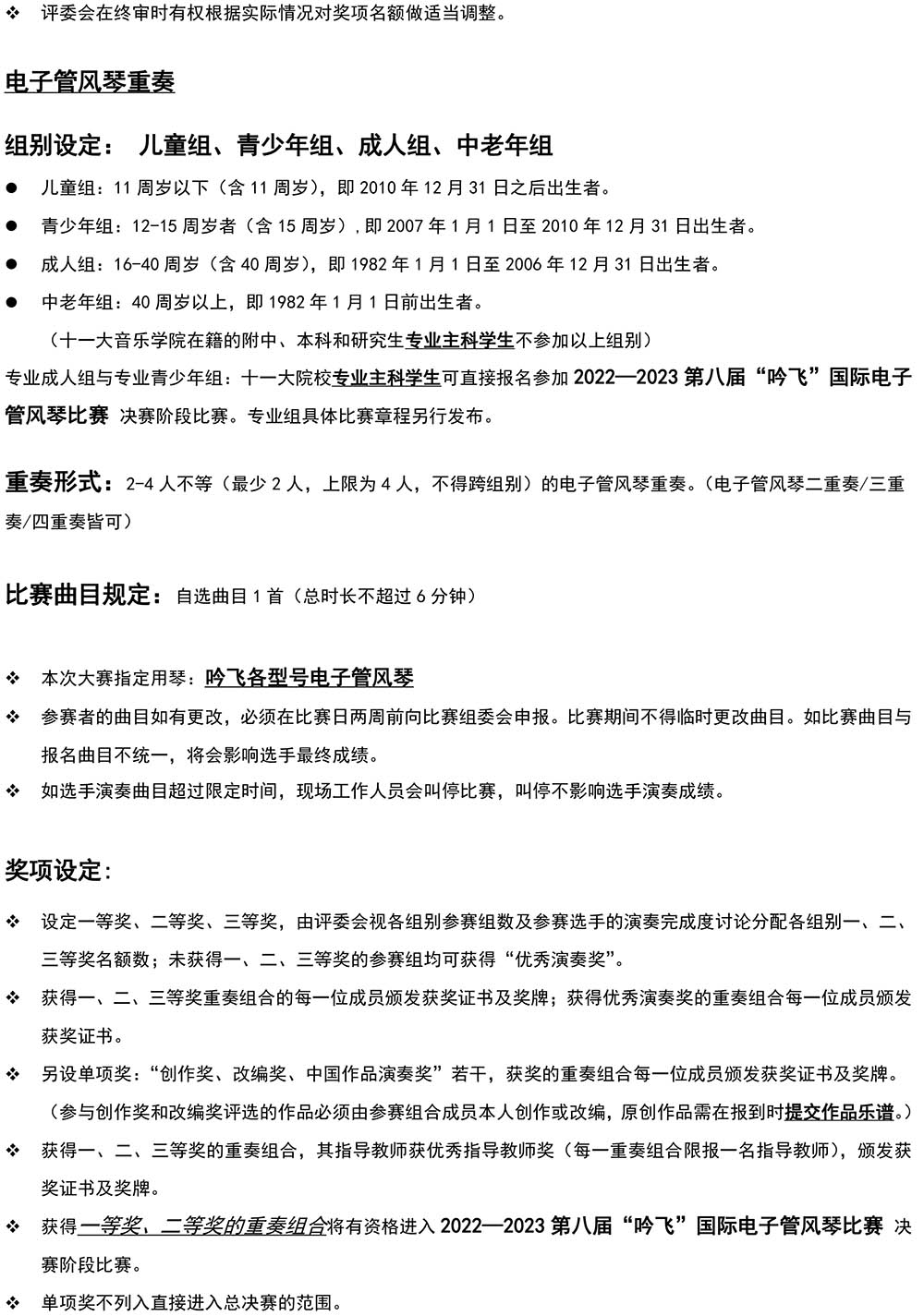 ❖ 评委会在终审时有权根据实际情况对奖项名额做适当调整。

电子管风琴重奏

组别设定： 儿童组、青少年组、成人组、中老年组

● 儿童组：11 周岁以下（含 11 周岁），即 2010 年 12 月 31 日之后出生者。

● 青少年组：12-15 周岁者（含 15 周岁），即 2007 年 1 月 1 日至 2010 年 12 月 31 日出生者。

● 成人组：16-40 周岁（含 40 周岁），即 1982 年 1 月 1 日至 2006 年 12 月 31 日出生者。

● 中老年组：40 周岁以上，即 1982 年 1 月 1 日前出生者。

（十一大音乐学院在籍的附中、本科和研究生专业主科学生不参加以上组别）

专业成人组与专业青少年组：十一大院校专业主科学生可直接报名参加 2022—2023 第八届“吟飞”国际电子管风琴比赛 决赛阶段比赛。专业组具体比赛章程另行发布。

重奏形式：2-4 人不等（最少 2 人，上限为 4 人，不得跨组别）的电子管风琴重奏。（电子管风琴二重奏/三重奏/四重奏皆可）

比赛曲目规定：自选曲目 1 首（总时长不超过 6 分钟）

❖ 本次大赛指定用琴：吟飞各型号电子管风琴

❖ 参赛者的曲目如有更改，必须在比赛日两周前向比赛组委会申报。比赛期间不得临时更改曲目。如比赛曲目与报名曲目不统一，将会影响选手最终成绩。

❖ 如选手演奏曲目超过限定时间，现场工作人员会叫停比赛，叫停不影响选手演奏成绩。

奖项设定:

❖ 设定一等奖、二等奖、三等奖，由评委会视各组别参赛组数及参赛选手的演奏完成度讨论分配各组别一、二、三等奖名额数；未获得一、二、三等奖的参赛组均可获得“优秀演奏奖”。

❖ 获得一、二、三等奖重奏组合的每一位成员颁发获奖证书及奖牌；获得优秀演奏奖的重奏组合每一位成员颁发获奖证书。

❖ 另设单项奖：“创作奖、改编奖、中国作品演奏奖”若干，获奖的重奏组合每一位成员颁发获奖证书及奖牌。

（参与创作奖和改编奖评选的作品必须由参赛组合成员本人创作或改编，原创作品需在报到时提交作品乐谱。）

❖ 获得一、二、三等奖的重奏组合，其指导教师获优秀指导教师奖（每一重奏组合限报一名指导教师），颁发获奖证书及奖牌。

❖ 获得一等奖、二等奖的重奏组合将有资格进入 2022—2023 第八届“吟飞”国际电子管风琴比赛 决赛阶段比赛。

❖ 单项奖不列入直接进入总决赛的范围。